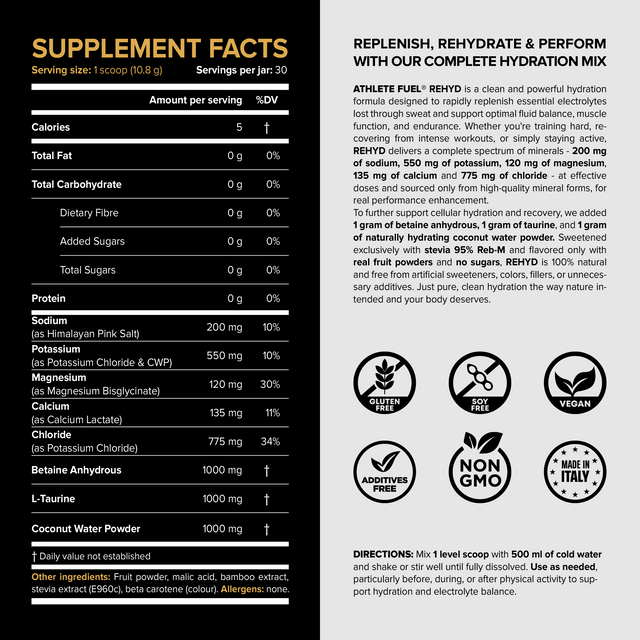 SUPPLEMENT FACTS
Serving size: 1 scoop (10.8 g) Servings per jar: 30

| | Amount per serving | %DV |
|---|---|---|
| Calories | 5 | † |
| Total Fat | 0 g | 0% |
| Total Carbohydrate | 0 g | 0% |
| Dietary Fibre | 0 g | 0% |
| Added Sugars | 0 g | 0% |
| Total Sugars | 0 g | 0% |
| Protein | 0 g | 0% |
| Sodium (as Himalayan Pink Salt) | 200 mg | 10% |
| Potassium (as Potassium Chloride & CWP) | 550 mg | 10% |
| Magnesium (as Magnesium Bisglycinate) | 120 mg | 30% |
| Calcium (as Calcium Lactate) | 135 mg | 11% |
| Chloride (as Potassium Chloride) | 775 mg | 34% |
| Betaine Anhydrous | 1000 mg | † |
| L-Taurine | 1000 mg | † |
| Coconut Water Powder | 1000 mg | † |

† Daily value not established

Other ingredients: Fruit powder, malic acid, bamboo extract, stevia extract (E960c), beta carotene (colour). Allergens: none.

REPLENISH, REHYDRATE & PERFORM WITH OUR COMPLETE HYDRATION MIX

ATHLETE FUEL® REHYD is a clean and powerful hydration formula designed to rapidly replenish essential electrolytes lost through sweat and support optimal fluid balance, muscle function, and endurance. Whether you're training hard, recovering from intense workouts, or simply staying active, REHYD delivers a complete spectrum of minerals - 200 mg of sodium, 550 mg of potassium, 120 mg of magnesium, 135 mg of calcium and 775 mg of chloride - at effective doses and sourced only from high-quality mineral forms, for real performance enhancement.
To further support cellular hydration and recovery, we added 1 gram of betaine anhydrous, 1 gram of taurine, and 1 gram of naturally hydrating coconut water powder. Sweetened exclusively with stevia 95% Reb-M and flavored only with real fruit powders and no sugars, REHYD is 100% natural and free from artificial sweeteners, colors, fillers, or unnecessary additives. Just pure, clean hydration the way nature intended and your body deserves.

GLUTEN FREE
SOY FREE
VEGAN
ADDITIVES FREE
NON GMO
MADE IN ITALY

DIRECTIONS: Mix 1 level scoop with 500 ml of cold water and shake or stir well until fully dissolved. Use as needed, particularly before, during, or after physical activity to support hydration and electrolyte balance.